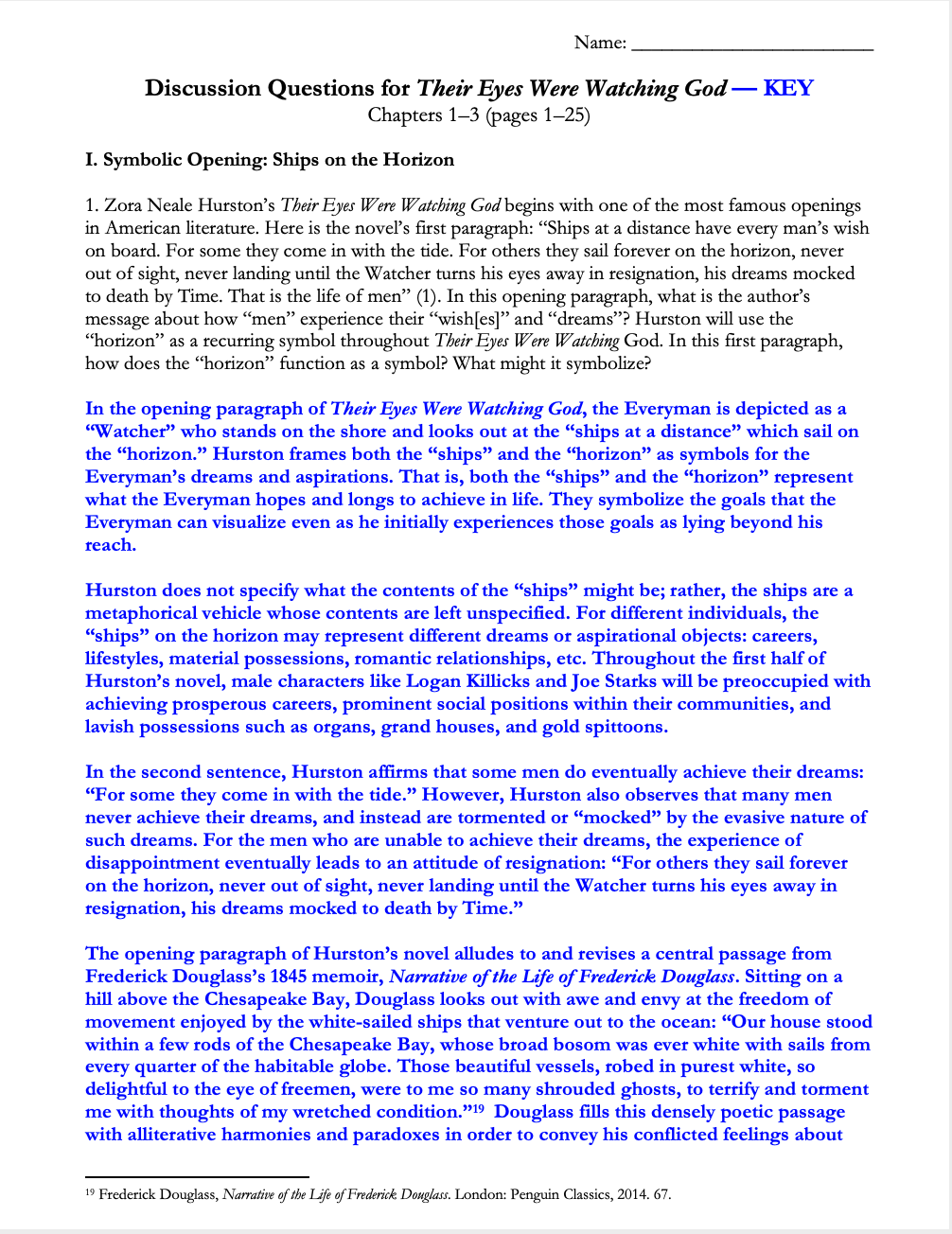 Name: ________________________

Discussion Questions for Their Eyes Were Watching God — KEY
Chapters 1–3 (pages 1–25)

I. Symbolic Opening: Ships on the Horizon

1. Zora Neale Hurston's Their Eyes Were Watching God begins with one of the most famous openings in American literature. Here is the novel's first paragraph: "Ships at a distance have every man's wish on board. For some they come in with the tide. For others they sail forever on the horizon, never out of sight, never landing until the Watcher turns his eyes away in resignation, his dreams mocked to death by Time. That is the life of men" (1). In this opening paragraph, what is the author's message about how "men" experience their "wish[es]" and "dreams"? Hurston will use the "horizon" as a recurring symbol throughout Their Eyes Were Watching God. In this first paragraph, how does the "horizon" function as a symbol? What might it symbolize?

In the opening paragraph of Their Eyes Were Watching God, the Everyman is depicted as a "Watcher" who stands on the shore and looks out at the "ships at a distance" which sail on the "horizon." Hurston frames both the "ships" and the "horizon" as symbols for the Everyman's dreams and aspirations. That is, both the "ships" and the "horizon" represent what the Everyman hopes and longs to achieve in life. They symbolize the goals that the Everyman can visualize even as he initially experiences those goals as lying beyond his reach.

Hurston does not specify what the contents of the "ships" might be; rather, the ships are a metaphorical vehicle whose contents are left unspecified. For different individuals, the "ships" on the horizon may represent different dreams or aspirational objects: careers, lifestyles, material possessions, romantic relationships, etc. Throughout the first half of Hurston's novel, male characters like Logan Killicks and Joe Starks will be preoccupied with achieving prosperous careers, prominent social positions within their communities, and lavish possessions such as organs, grand houses, and gold spittoons.

In the second sentence, Hurston affirms that some men do eventually achieve their dreams: "For some they come in with the tide." However, Hurston also observes that many men never achieve their dreams, and instead are tormented or "mocked" by the evasive nature of such dreams. For the men who are unable to achieve their dreams, the experience of disappointment eventually leads to an attitude of resignation: "For others they sail forever on the horizon, never out of sight, never landing until the Watcher turns his eyes away in resignation, his dreams mocked to death by Time."

The opening paragraph of Hurston's novel alludes to and revises a central passage from Frederick Douglass's 1845 memoir, Narrative of the Life of Frederick Douglass. Sitting on a hill above the Chesapeake Bay, Douglass looks out with awe and envy at the freedom of movement enjoyed by the white-sailed ships that venture out to the ocean: "Our house stood within a few rods of the Chesapeake Bay, whose broad bosom was ever white with sails from every quarter of the habitable globe. Those beautiful vessels, robed in purest white, so delightful to the eye of freemen, were to me so many shrouded ghosts, to terrify and torment me with thoughts of my wretched condition."$^{19}$ Douglass fills this densely poetic passage with alliterative harmonies and paradoxes in order to convey his conflicted feelings about

$^{19}$ Frederick Douglass, Narrative of the Life of Frederick Douglass. London: Penguin Classics, 2014. 67.